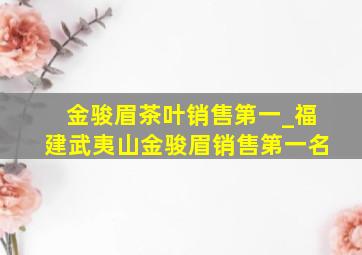 金骏眉茶叶销售第一_福建武夷山金骏眉销售第一名